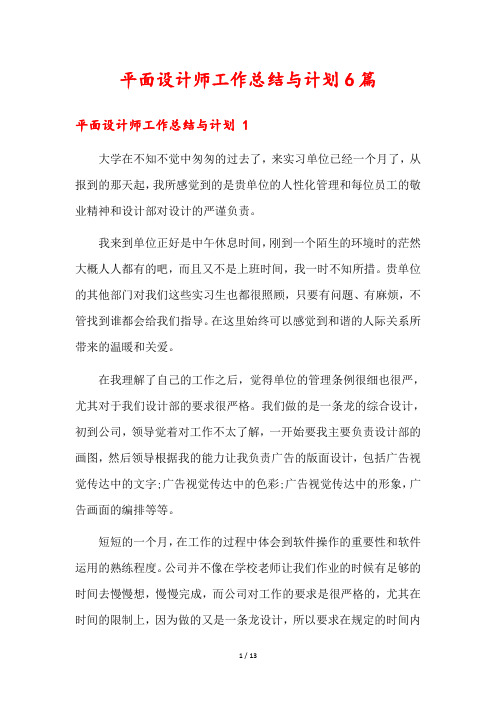 平面设计师工作总结与计划6篇

平面设计师工作总结与计划 1

大学在不知不觉中匆匆的过去了，来实习单位已经一个月了，从报到的那天起，我所感觉到的是贵单位的人性化管理和每位员工的敬业精神和设计部对设计的严谨负责。

我来到单位正好是中午休息时间，刚到一个陌生的环境时的茫然大概人人都有的吧，而且又不是上班时间，我一时不知所措。贵单位的其他部门对我们这些实习生也都很照顾，只要有问题、有麻烦，不管找到谁都会给我们指导。在这里始终可以感觉到和谐的人际关系所带来的温暖和关爱。

在我理解了自己的工作之后，觉得单位的管理条例很细也很严，尤其对于我们设计部的要求很严格。我们做的是一条龙的综合设计，初到公司，领导觉着对工作不太了解，一开始要我主要负责设计部的画图，然后领导根据我的能力让我负责广告的版面设计，包括广告视觉传达中的文字;广告视觉传达中的色彩;广告视觉传达中的形象，广告画面的编排等等。

短短的一个月，在工作的过程中体会到软件操作的重要性和软件运用的熟练程度。公司并不像在学校老师让我们作业的时候有足够的时间去慢慢想，慢慢完成，而公司对工作的要求是很严格的，尤其在时间的限制上，因为做的又是一条龙设计，所以要求在规定的时间内

1 / 13